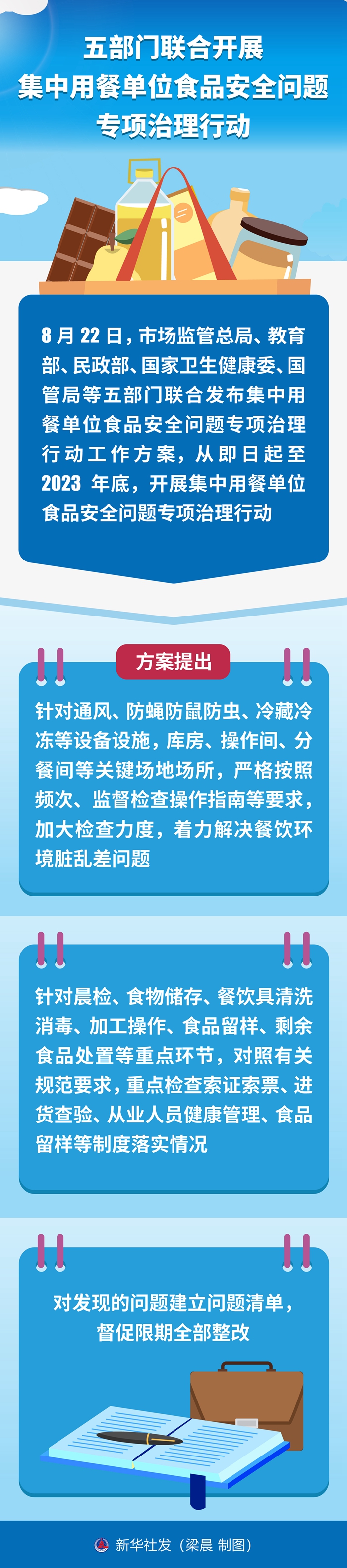 五部门联合开展
集中用餐单位食品安全问题
专项治理行动

8月22日，市场监管总局、教育部、民政部、国家卫生健康委、国管局等五部门联合发布集中用餐单位食品安全问题专项治理行动工作方案，从即日起至2023年底，开展集中用餐单位食品安全问题专项治理行动

方案提出

针对通风、防蝇防鼠防虫、冷藏冷冻等设备设施，库房、操作间、分餐间等关键场地场所，严格按照频次、监督检查操作指南等要求，加大检查力度，着力解决餐饮环境脏乱差问题

针对晨检、食物储存、餐饮具清洗消毒、加工操作、食品留样、剩余食品处置等重点环节，对照有关规范要求，重点检查索证索票、进货查验、从业人员健康管理、食品留样等制度落实情况

对发现的问题建立问题清单，督促限期全部整改

新华社发（梁晨 制图）